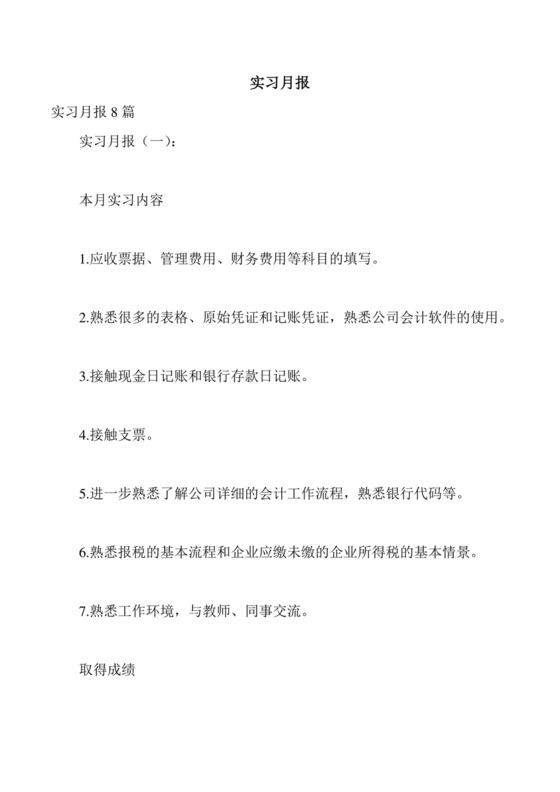 实习月报

实习月报 8 篇

实习月报（一）：

本月实习内容

1.应收票据、管理费用、财务费用等科目的填写。

2.熟悉很多的表格、原始凭证和记账凭证，熟悉公司会计软件的使用。

3.接触现金日记账和银行存款日记账。

4.接触支票。

5.进一步熟悉了解公司详细的会计工作流程，熟悉银行代码等。

6.熟悉报税的基本流程和企业应缴未缴的企业所得税的基本情景。

7.熟悉工作环境，与教师、同事交流。

取得成绩